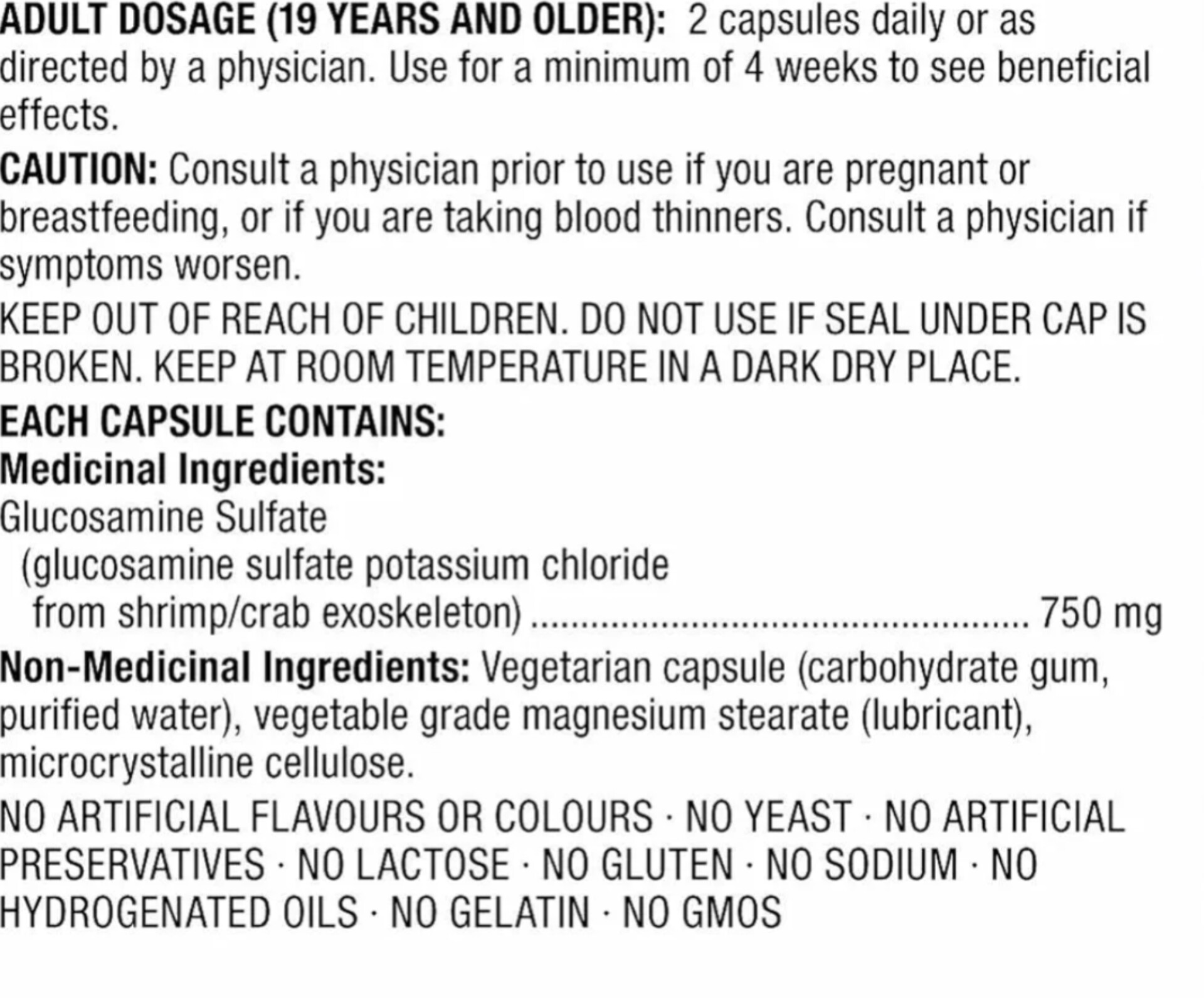 ADULT DOSAGE (19 YEARS AND OLDER): 2 capsules daily or as directed by a physician. Use for a minimum of 4 weeks to see beneficial effects.

CAUTION: Consult a physician prior to use if you are pregnant or breastfeeding, or if you are taking blood thinners. Consult a physician if symptoms worsen.

KEEP OUT OF REACH OF CHILDREN. DO NOT USE IF SEAL UNDER CAP IS BROKEN. KEEP AT ROOM TEMPERATURE IN A DARK DRY PLACE.

EACH CAPSULE CONTAINS:
Medicinal Ingredients:
Glucosamine Sulfate
(glucosamine sulfate potassium chloride
from shrimp/crab exoskeleton) 750 mg

Non-Medicinal Ingredients: Vegetarian capsule (carbohydrate gum, purified water), vegetable grade magnesium stearate (lubricant), microcrystalline cellulose.

NO ARTIFICIAL FLAVOURS OR COLOURS · NO YEAST · NO ARTIFICIAL PRESERVATIVES · NO LACTOSE · NO GLUTEN · NO SODIUM · NO HYDROGENATED OILS · NO GELATIN · NO GMOS